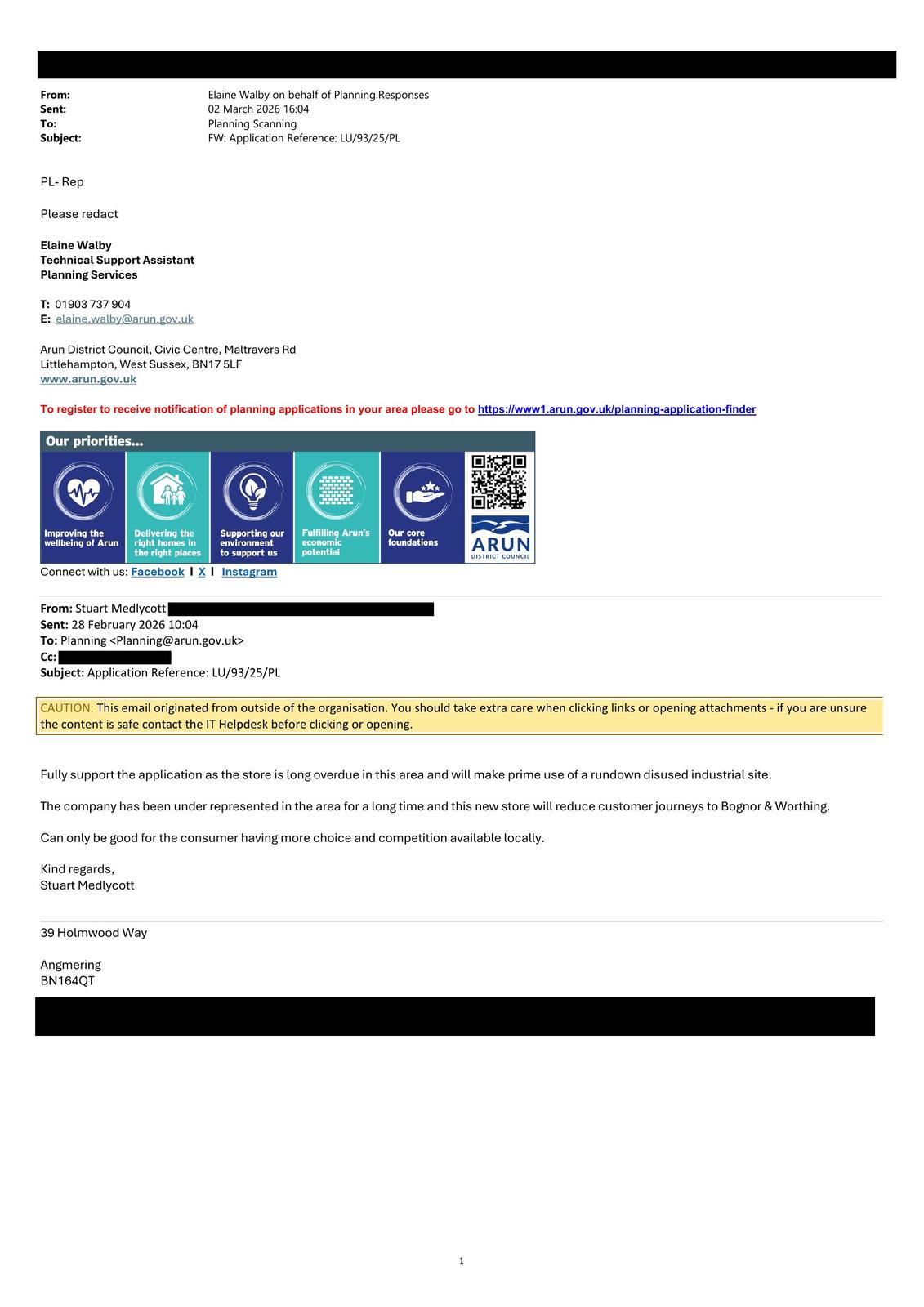 From: Elaine Walby on behalf of Planning.Responses
Sent: 02 March 2026 16:04
To: Planning Scanning
Subject: FW: Application Reference: LU/93/25/PL

PL- Rep

Please redact

Elaine Walby
Technical Support Assistant
Planning Services

T: 01903 737 904
E: elaine.walby@arun.gov.uk

Arun District Council, Civic Centre, Maltravers Rd
Littlehampton, West Sussex, BN17 5LF
www.arun.gov.uk

To register to receive notification of planning applications in your area please go to https://www1.arun.gov.uk/planning-application-finder

Our priorities...

Improving the wellbeing of Arun

Delivering the right homes in the right places

Supporting our environment to support us

Fulfilling Arun's economic potential

Our core foundations

ARUN DISTRICT COUNCIL

Connect with us: Facebook | X | Instagram

From: Stuart Medlycott
Sent: 28 February 2026 10:04
To: Planning <Planning@arun.gov.uk>
Cc:
Subject: Application Reference: LU/93/25/PL

CAUTION: This email originated from outside of the organisation. You should take extra care when clicking links or opening attachments - if you are unsure the content is safe contact the IT Helpdesk before clicking or opening.

Fully support the application as the store is long overdue in this area and will make prime use of a rundown disused industrial site.

The company has been under represented in the area for a long time and this new store will reduce customer journeys to Bognor & Worthing.

Can only be good for the consumer having more choice and competition available locally.

Kind regards,
Stuart Medlycott

39 Holmwood Way

Angmering
BN164QT

1